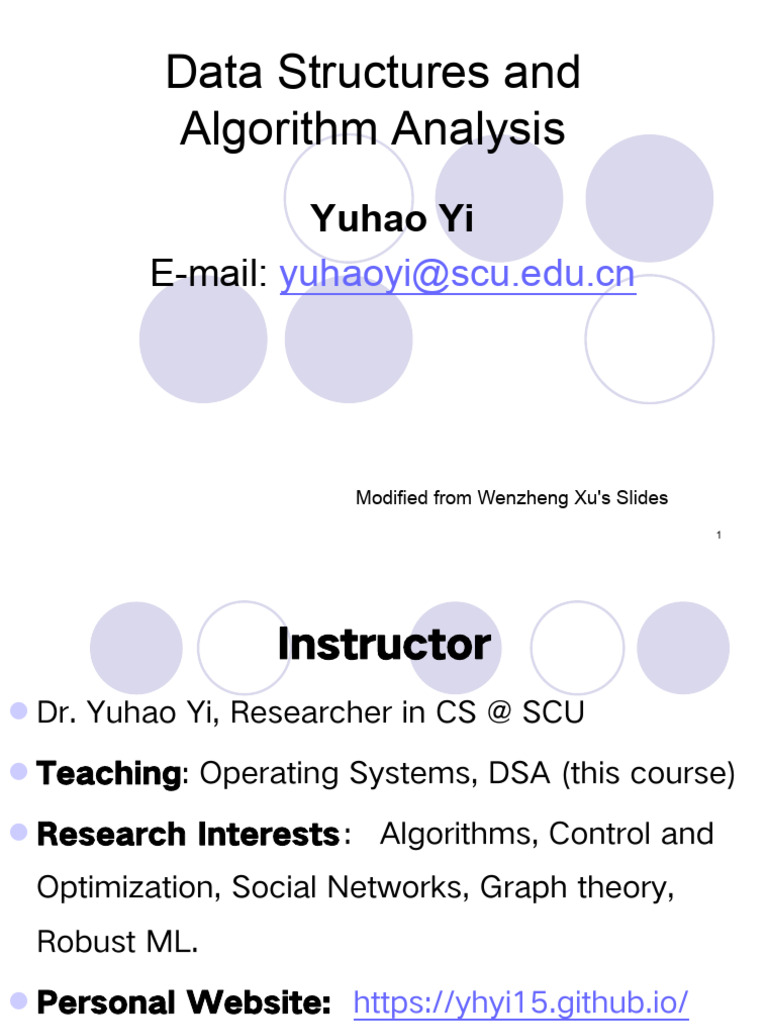 Data Structures and Algorithm Analysis

Yuhao Yi

E-mail: yuhaoyi@scu.edu.cn

Modified from Wenzheng Xu's Slides

1

Instructor

Dr. Yuhao Yi, Researcher in CS @ SCU

Teaching: Operating Systems, DSA (this course)

Research Interests: Algorithms, Control and Optimization, Social Networks, Graph theory, Robust ML.

Personal Website: https://yhyi15.github.io/